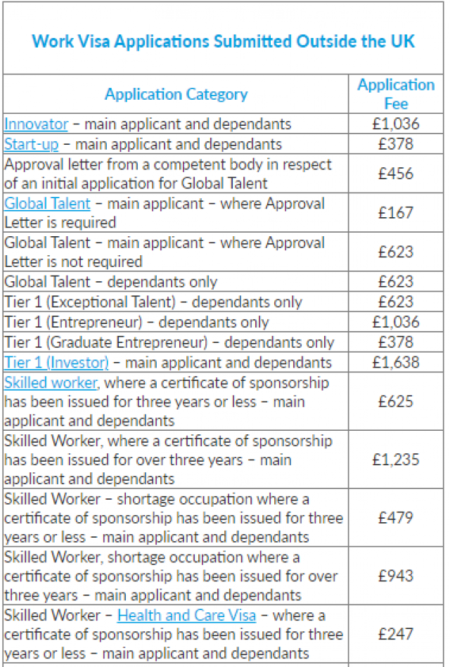 Work Visa Applications Submitted Outside the UK

| Application Category | Application Fee |
|---|---|
| Innovator – main applicant and dependants | £1,036 |
| Start-up – main applicant and dependants | £378 |
| Approval letter from a competent body in respect of an initial application for Global Talent | £456 |
| Global Talent – main applicant – where Approval Letter is required | £167 |
| Global Talent – main applicant – where Approval Letter is not required | £623 |
| Global Talent – dependants only | £623 |
| Tier 1 (Exceptional Talent) – dependants only | £623 |
| Tier 1 (Entrepreneur) – dependants only | £1,036 |
| Tier 1 (Graduate Entrepreneur) – dependants only | £378 |
| Tier 1 (Investor) – main applicant and dependants | £1,638 |
| Skilled worker, where a certificate of sponsorship has been issued for three years or less – main applicant and dependants | £625 |
| Skilled Worker, where a certificate of sponsorship has been issued for over three years – main applicant and dependants | £1,235 |
| Skilled Worker – shortage occupation where a certificate of sponsorship has been issued for three years or less – main applicant and dependants | £479 |
| Skilled Worker, shortage occupation where a certificate of sponsorship has been issued for over three years – main applicant and dependants | £943 |
| Skilled Worker – Health and Care Visa – where a certificate of sponsorship has been issued for three years or less – main applicant and dependants | £247 |